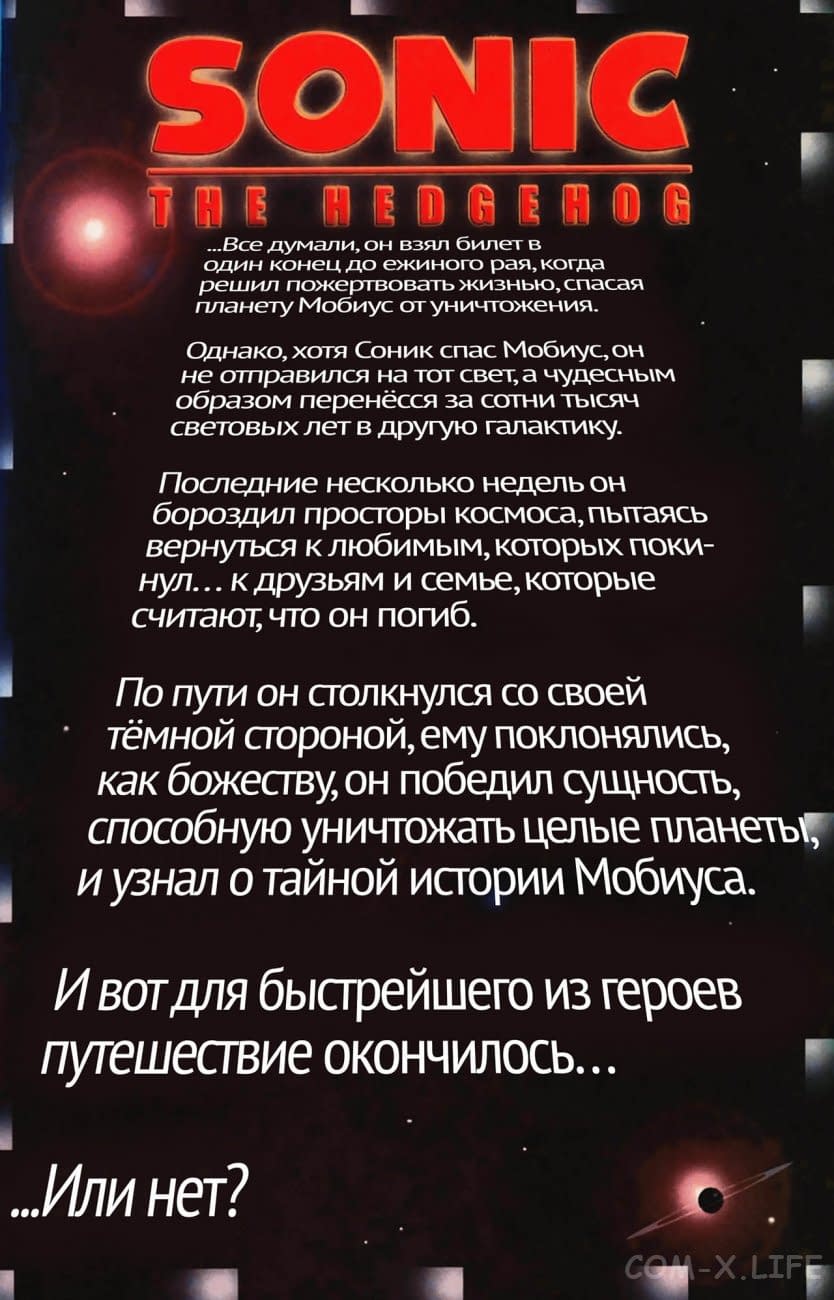 SONIC

THE HEDGEHOG

...Все думали, он взял билет в один конец до ежиного рая, когда решил пожертвовать жизнью, спасая планету Мобиус от уничтожения.

Однако, хотя Соник спас Мобиус, он не отправился на тот свет, а чудесным образом перенёсся за сотни тысяч световых лет в другую галактику.

Последние несколько недель он бороздил просторы космоса, пытаясь вернуться к любимым, которых покинул... к друзьям и семье, которые считают, что он погиб.

По пути он столкнулся со своей тёмной стороной, ему поклонялись, как божеству, он победил сущность, способную уничтожать целые планеты, и узнал о тайной истории Мобиуса.

И вот для быстрейшего из героев путешествие окончилось...

...Или нет?

COM-X.LIFE